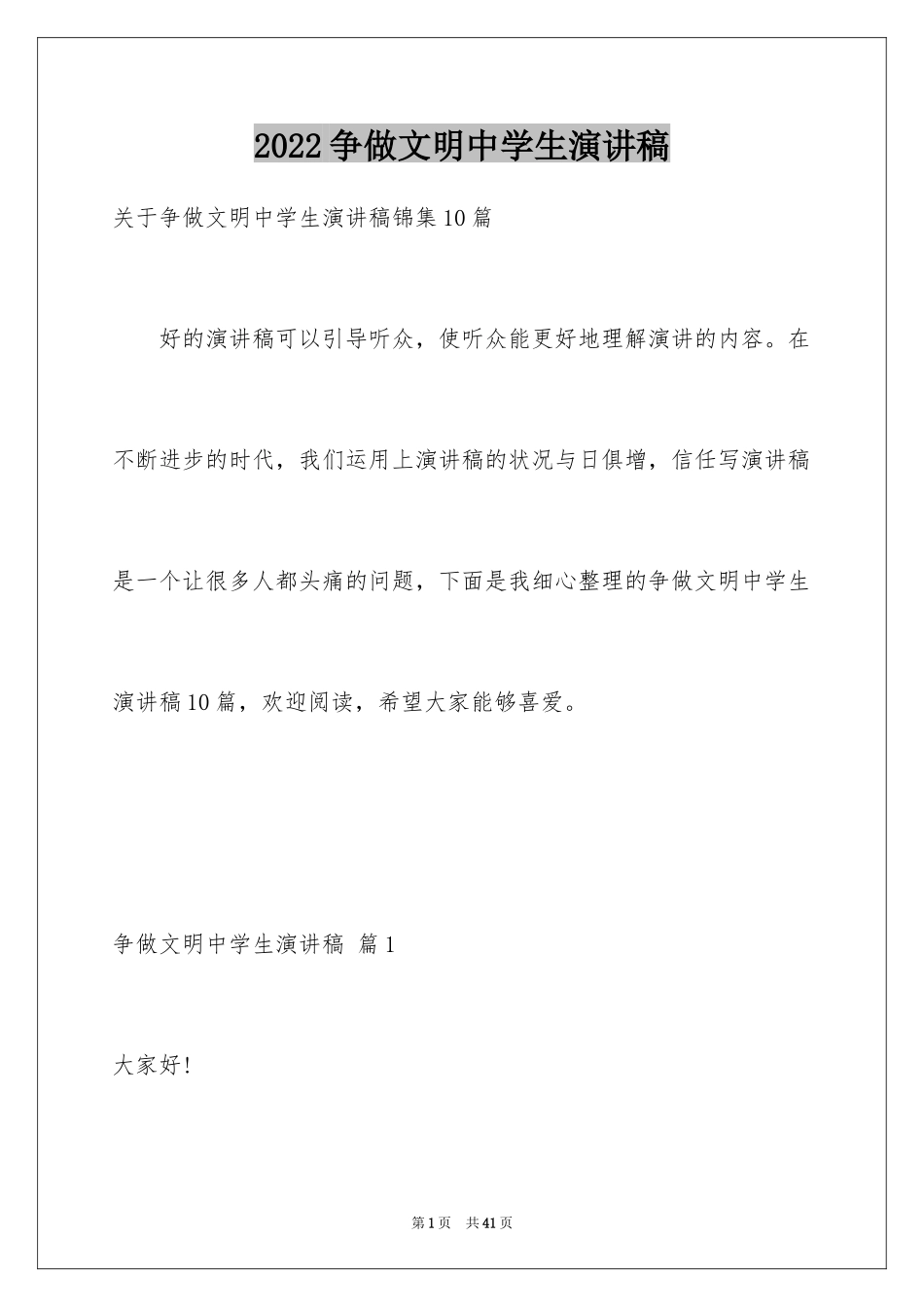 2022争做文明中学生演讲稿

关于争做文明中学生演讲稿锦集10篇

好的演讲稿可以引导听众，使听众能更好地理解演讲的内容。在不断进步的时代，我们运用上演讲稿的状况与日俱增，信任写演讲稿是一个让很多人都头痛的问题，下面是我细心整理的争做文明中学生演讲稿10篇，欢迎阅读，希望大家能够喜爱。

争做文明中学生演讲稿 篇1

大家好!

第1页 共41页